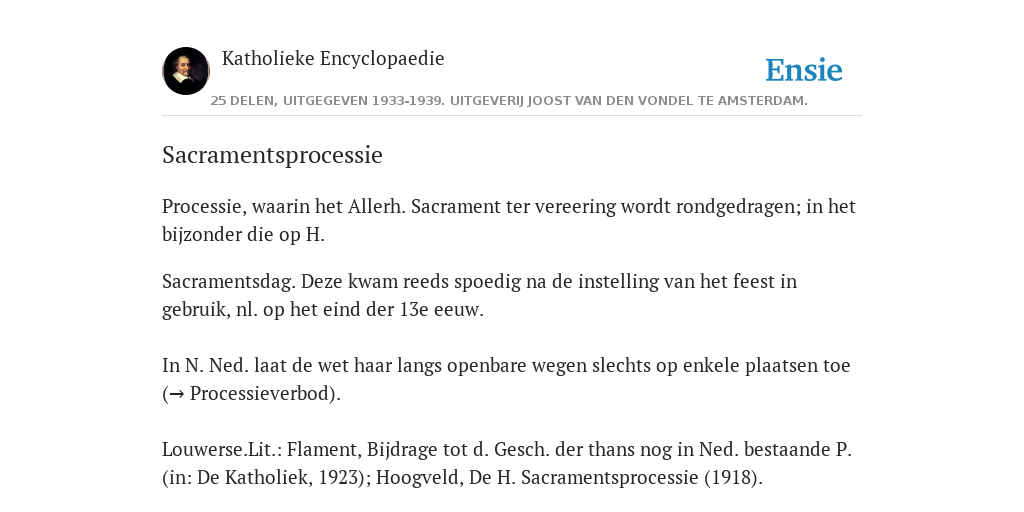 Katholieke Encyclopaedie

Ensie

25 DELEN, UITGEGEVEN 1933-1939. UITGEVERIJ JOOST VAN DEN VONDEL TE AMSTERDAM.

Sacramentsprocessie

Processie, waarin het Allerh. Sacrament ter vereering wordt rondgedragen; in het bijzonder die op H.

Sacramentsdag. Deze kwam reeds spoedig na de instelling van het feest in gebruik, nl. op het eind der 13e eeuw.

In N. Ned. laat de wet haar langs openbare wegen slechts op enkele plaatsen toe (→ Processieverbod).

Louwerse.Lit.: Flament, Bijdrage tot d. Gesch. der thans nog in Ned. bestaande P. (in: De Katholiek, 1923); Hoogveld, De H. Sacramentsprocessie (1918).